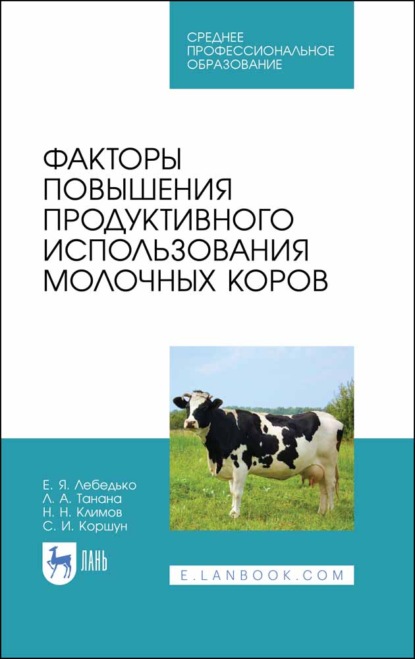 СРЕДНЕЕ ПРОФЕССИОНАЛЬНОЕ ОБРАЗОВАНИЕ

ФАКТОРЫ ПОВЫШЕНИЯ ПРОДУКТИВНОГО ИСПОЛЬЗОВАНИЯ МОЛОЧНЫХ КОРОВ

Е. Я. Лебедько
Л. А. Танана
Н. Н. Климов
С. И. Коршун

ЛАНЬ

E.LANBOOK.COM